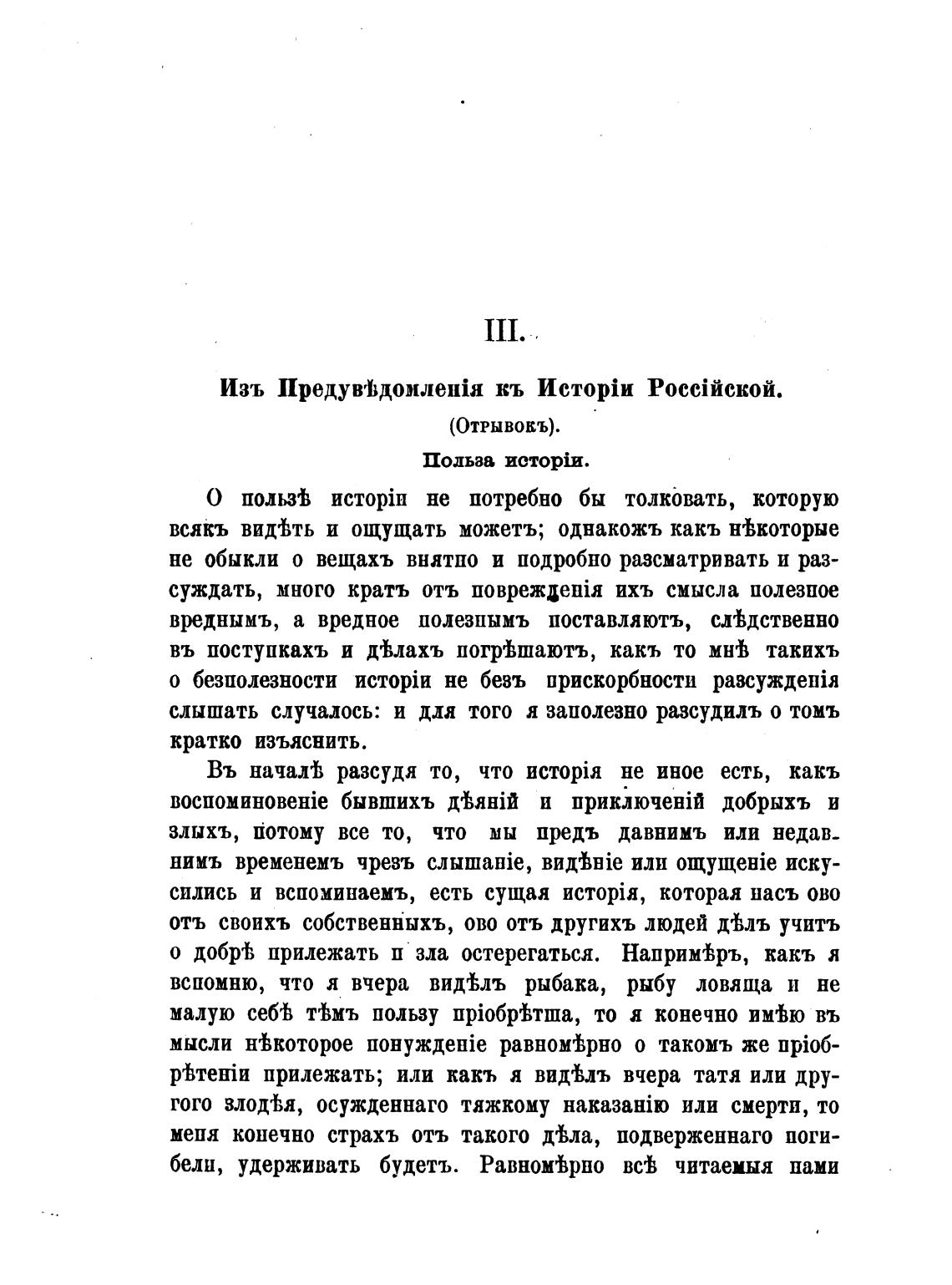 III.

Изъ Предувѣдомленія къ Исторіи Россійской.

(Отрывокъ).

Польза исторіи.

О пользѣ исторіи не потребно бы толковать, которую всякъ видѣть и ощущать можетъ; однакожъ какъ нѣкоторые не обыкли о вещахъ внятно и подробно разсматривать и разсуждать, много кратъ отъ поврежденія ихъ смысла полезное вреднымъ, а вредное полезнымъ поставляютъ, слѣдственно въ поступкахъ и дѣлахъ погрѣшаютъ, какъ то мнѣ такихъ о безполезности исторіи не безъ прискорбности разсужденія слышать случалось: и для того я заполезно разсудилъ о томъ кратко изъяснить.

Въ началѣ разсудя то, что исторія не иное есть, какъ воспоминовеніе бывшихъ дѣяній и приключеній добрыхъ и злыхъ, потому все то, что мы предъ давнимъ или недавнимъ временемъ чрезъ слышаніе, видѣніе или ощущеніе искусились и вспоминаемъ, есть сущая исторія, которая насъ ово отъ своихъ собственныхъ, ово отъ другихъ людей дѣлъ учитъ о добрѣ прилежать и зла остерегаться. Напримѣръ, какъ я вспомню, что я вчера видѣлъ рыбака, рыбу ловяща и не малую себѣ тѣмъ пользу пріобрѣтша, то я конечно имѣю въ мысли нѣкоторое понужденіе равномѣрно о такомъ же пріобрѣтеніи прилежать; или какъ я видѣлъ вчера татя или другого злодѣя, осужденнаго тяжкому наказанію или смерти, то меня конечно страхъ отъ такого дѣла, подверженнаго погибели, удерживать будетъ. Равномѣрно всѣ читаемыя нами